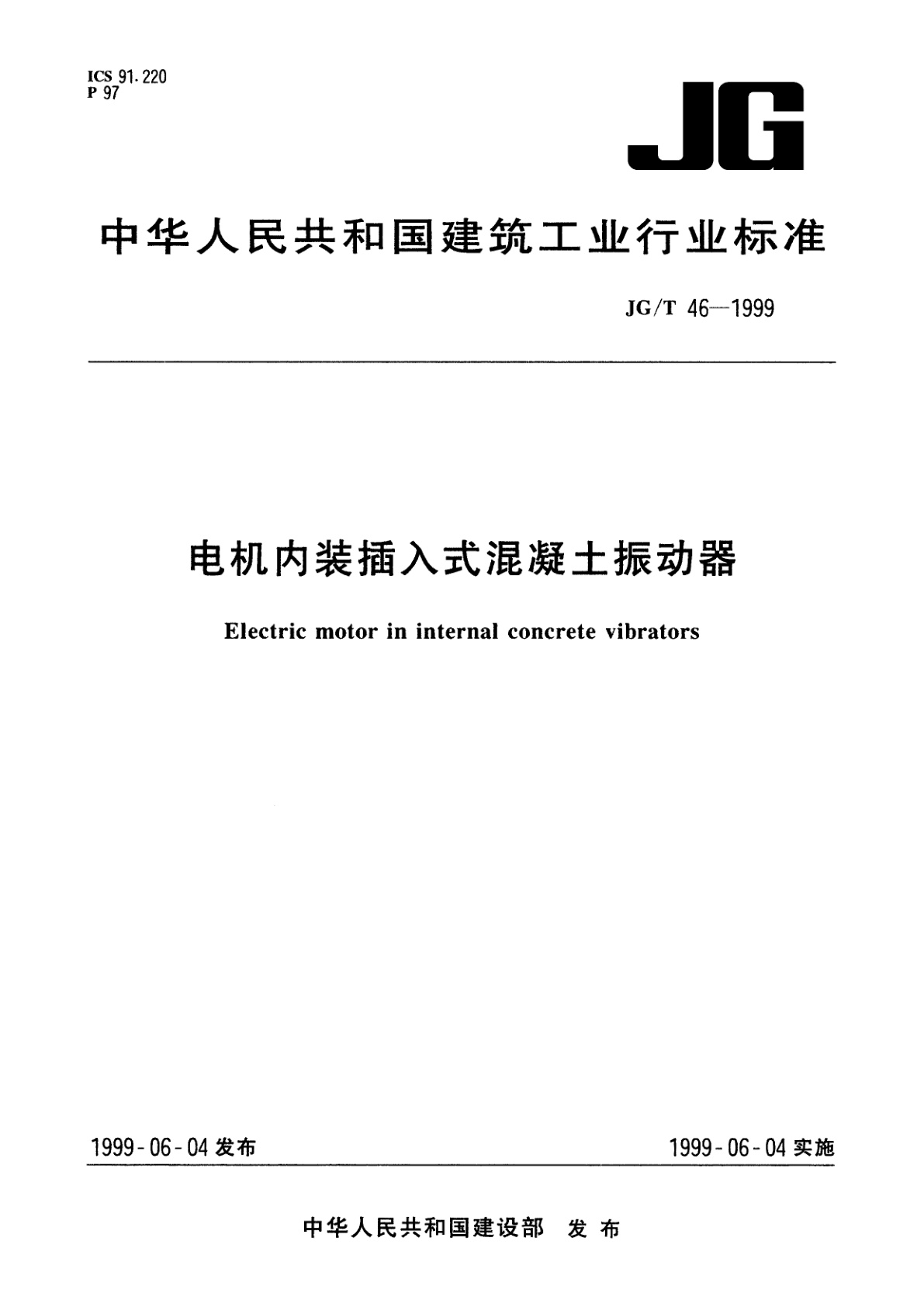 ICS 91.220
P 97

JG

中华人民共和国建筑工业行业标准

JG/T 46—1999

电机内装插入式混凝土振动器

Electric motor in internal concrete vibrators

1999-06-04 发布

1999-06-04 实施

中华人民共和国建设部 发布